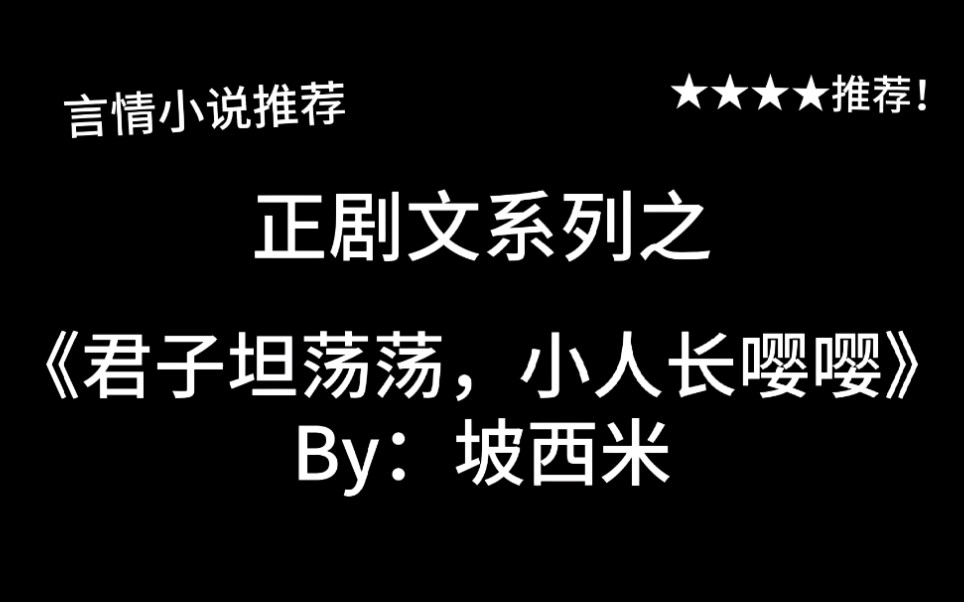 言情小说推荐

★★★★推荐！

正剧文系列之

《君子坦荡荡，小人长嘤嘤》
By：坡西米